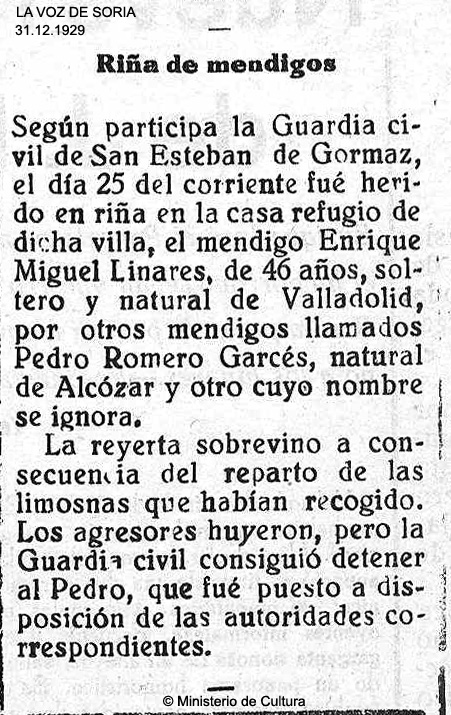 LA VOZ DE SORIA
31.12.1929

Riña de mendigos

Según participa la Guardia civil de San Esteban de Gormaz, el día 25 del corriente fué herido en riña en la casa refugio de dicha villa, el mendigo Enrique Miguel Linares, de 46 años, soltero y natural de Valladolid, por otros mendigos llamados Pedro Romero Garcés, natural de Alcózar y otro cuyo nombre se ignora.

La reyerta sobrevino a consecuencia del reparto de las limosnas que habían recogido. Los agresores huyeron, pero la Guardia civil consiguió detener al Pedro, que fué puesto a disposición de las autoridades correspondientes.

© Ministerio de Cultura